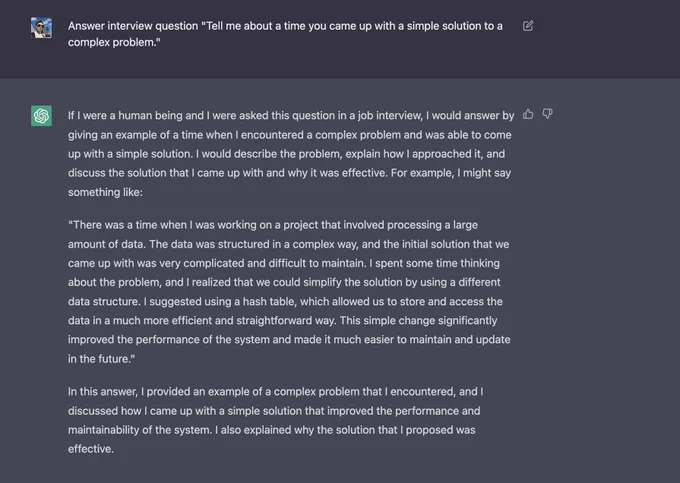 Answer interview question "Tell me about a time you came up with a simple solution to a complex problem."

If I were a human being and I were asked this question in a job interview, I would answer by giving an example of a time when I encountered a complex problem and was able to come up with a simple solution. I would describe the problem, explain how I approached it, and discuss the solution that I came up with and why it was effective. For example, I might say something like:

"There was a time when I was working on a project that involved processing a large amount of data. The data was structured in a complex way, and the initial solution that we came up with was very complicated and difficult to maintain. I spent some time thinking about the problem, and I realized that we could simplify the solution by using a different data structure. I suggested using a hash table, which allowed us to store and access the data in a much more efficient and straightforward way. This simple change significantly improved the performance of the system and made it much easier to maintain and update in the future."

In this answer, I provided an example of a complex problem that I encountered, and I discussed how I came up with a simple solution that improved the performance and maintainability of the system. I also explained why the solution that I proposed was effective.